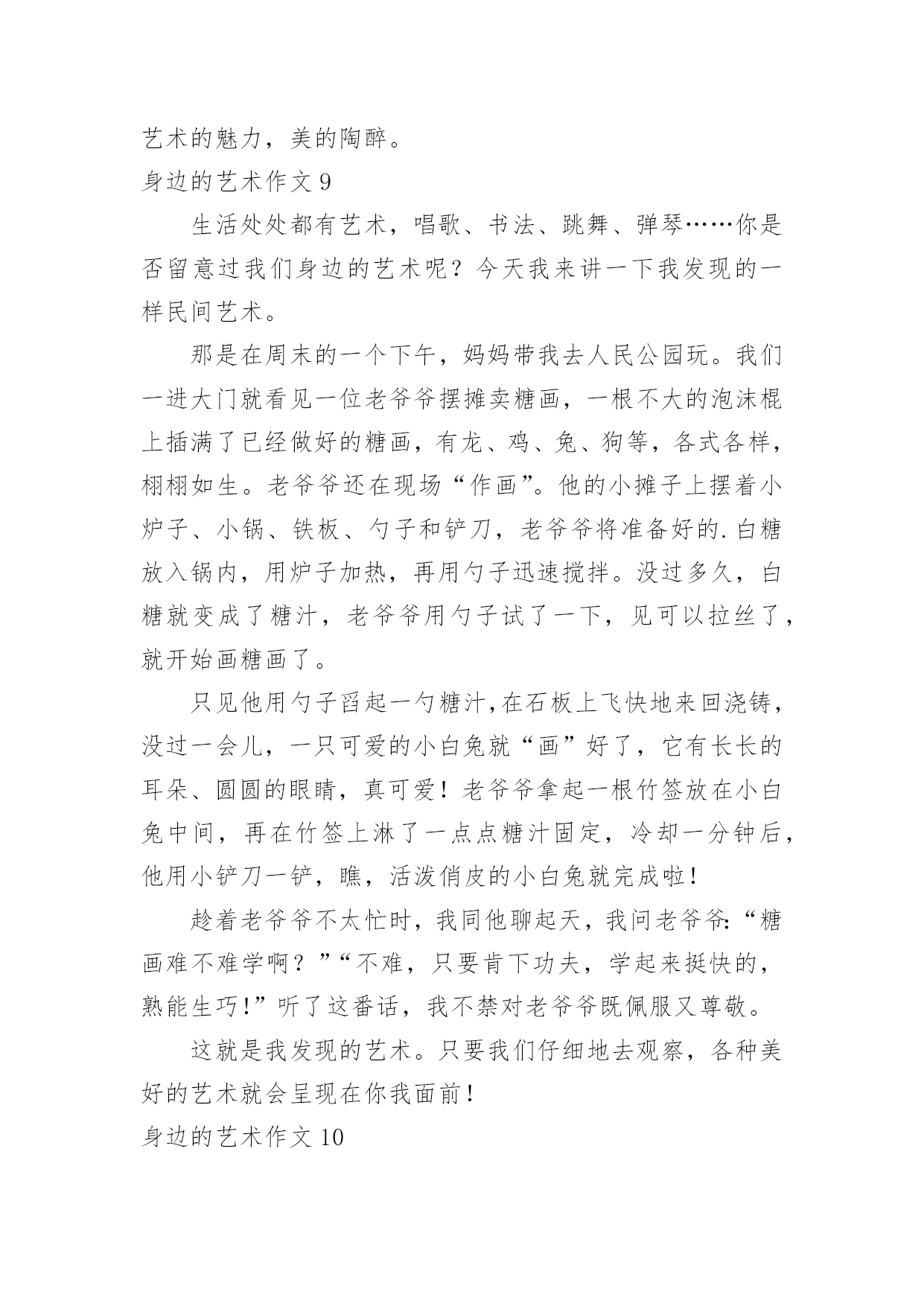 艺术的魅力，美的陶醉。

身边的艺术作文 9

生活处处都有艺术，唱歌、书法、跳舞、弹琴……你是否留意过我们身边的艺术呢？今天我来讲一下我发现的一样民间艺术。

那是在周末的一个下午，妈妈带我去人民公园玩。我们一进大门就看见一位老爷爷摆摊卖糖画，一根不大的泡沫棍上插满了已经做好的糖画，有龙、鸡、兔、狗等，各式各样，栩栩如生。老爷爷还在现场“作画”。他的小摊子上摆着小炉子、小锅、铁板、勺子和铲刀，老爷爷将准备好的.白糖放入锅内，用炉子加热，再用勺子迅速搅拌。没过多久，白糖就变成了糖汁，老爷爷用勺子试了一下，见可以拉丝了，就开始画糖画了。

只见他用勺子舀起一勺糖汁,在石板上飞快地来回浇铸，没过一会儿，一只可爱的小白兔就“画”好了，它有长长的耳朵、圆圆的眼睛，真可爱！老爷爷拿起一根竹签放在小白兔中间，再在竹签上淋了一点点糖汁固定，冷却一分钟后，他用小铲刀一铲，瞧，活泼俏皮的小白兔就完成啦！

趁着老爷爷不太忙时，我同他聊起天，我问老爷爷:“糖画难不难学啊？”“不难，只要肯下功夫，学起来挺快的，熟能生巧!”听了这番话，我不禁对老爷爷既佩服又尊敬。

这就是我发现的艺术。只要我们仔细地去观察，各种美好的艺术就会呈现在你我面前!

身边的艺术作文 10